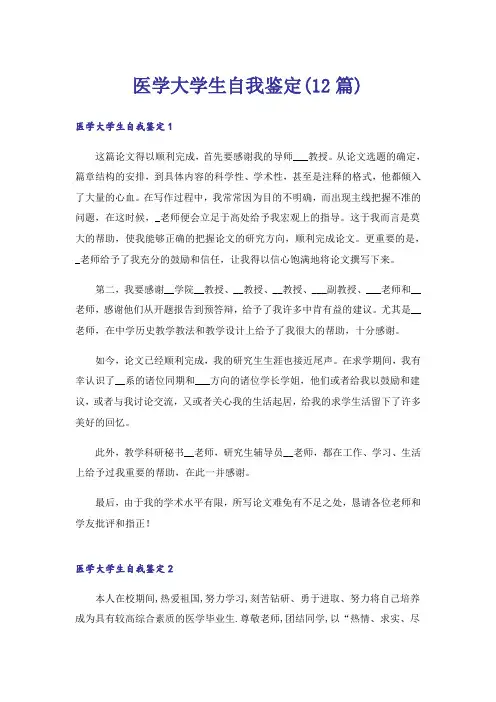 医学大学生自我鉴定(12篇)

医学大学生自我鉴定1

这篇论文得以顺利完成，首先要感谢我的导师___教授。从论文选题的确定，篇章结构的安排，到具体内容的科学性、学术性，甚至是注释的格式，他都倾入了大量的心血。在写作过程中，我常常因为目的不明确，而出现主线把握不准的问题，在这时候，_老师便会立足于高处给予我宏观上的指导。这于我而言是莫大的帮助，使我能够正确的把握论文的研究方向，顺利完成论文。更重要的是，_老师给予了我充分的鼓励和信任，让我得以信心饱满地将论文撰写下来。

第二，我要感谢__学院__教授、__教授、__教授、___副教授、___老师和__老师，感谢他们从开题报告到预答辩，给予了我许多中肯有益的建议。尤其是__老师，在中学历史教学教法和教学设计上给予了我很大的帮助，十分感谢。

如今，论文已经顺利完成，我的研究生生涯也接近尾声。在求学期间，我有幸认识了__系的诸位同期和___方向的诸位学长学姐，他们或者给我以鼓励和建议，或者与我讨论交流，又或者关心我的生活起居，给我的求学生活留下了许多美好的回忆。

此外，教学科研秘书__老师、研究生辅导员__老师，都在工作、学习、生活上给予过我重要的帮助，在此一并感谢。

最后，由于我的学术水平有限，所写论文难免有不足之处，恳请各位老师和学友批评和指正！

医学大学生自我鉴定2

本人在校期间，热爱祖国，努力学习，刻苦钻研、勇于进取、努力将自己培养成为具有较高综合素质的医学毕业生.尊敬老师，团结同学，以“热情、求实、尽